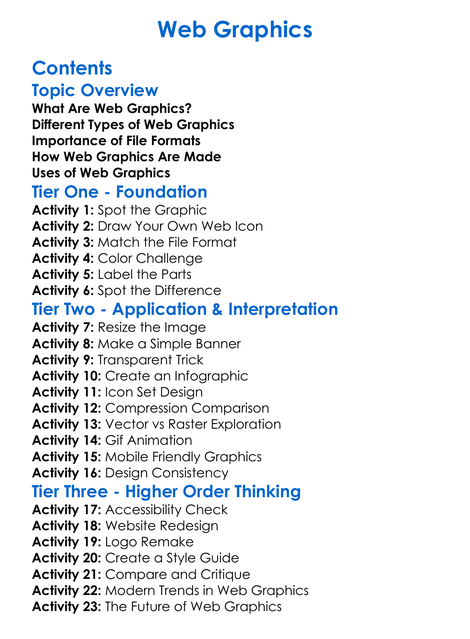 Web Graphics

Contents

Topic Overview

What Are Web Graphics?
Different Types of Web Graphics
Importance of File Formats
How Web Graphics Are Made
Uses of Web Graphics

Tier One - Foundation

Activity 1: Spot the Graphic
Activity 2: Draw Your Own Web Icon
Activity 3: Match the File Format
Activity 4: Color Challenge
Activity 5: Label the Parts
Activity 6: Spot the Difference

Tier Two - Application & Interpretation

Activity 7: Resize the Image
Activity 8: Make a Simple Banner
Activity 9: Transparent Trick
Activity 10: Create an Infographic
Activity 11: Icon Set Design
Activity 12: Compression Comparison
Activity 13: Vector vs Raster Exploration
Activity 14: Gif Animation
Activity 15: Mobile Friendly Graphics
Activity 16: Design Consistency

Tier Three - Higher Order Thinking

Activity 17: Accessibility Check
Activity 18: Website Redesign
Activity 19: Logo Remake
Activity 20: Create a Style Guide
Activity 21: Compare and Critique
Activity 22: Modern Trends in Web Graphics
Activity 23: The Future of Web Graphics